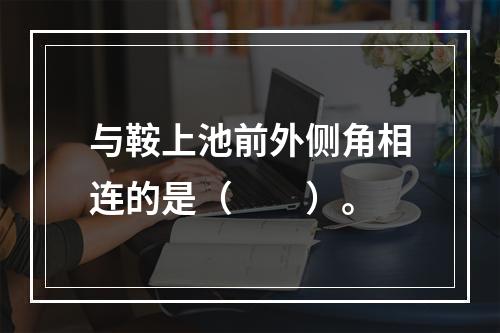 与鞍上池前外侧角相连的是（　　）。